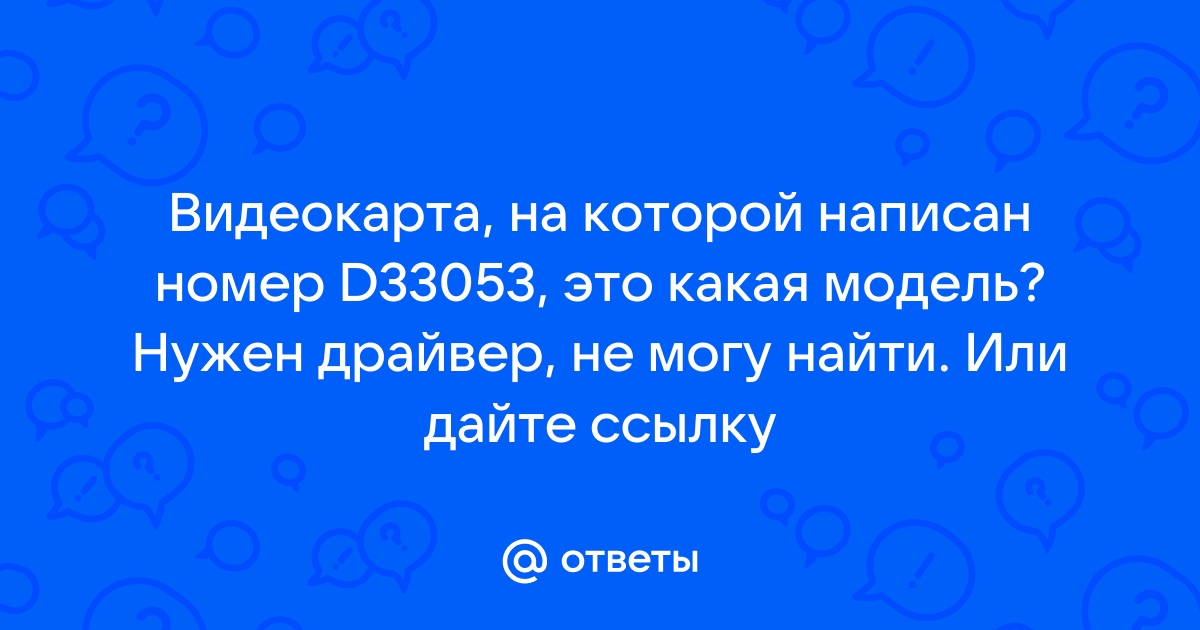 Видеокарта, на которой написан номер D33053, это какая модель? Нужен драйвер, не могу найти. Или дайте ссылку

@ ответы